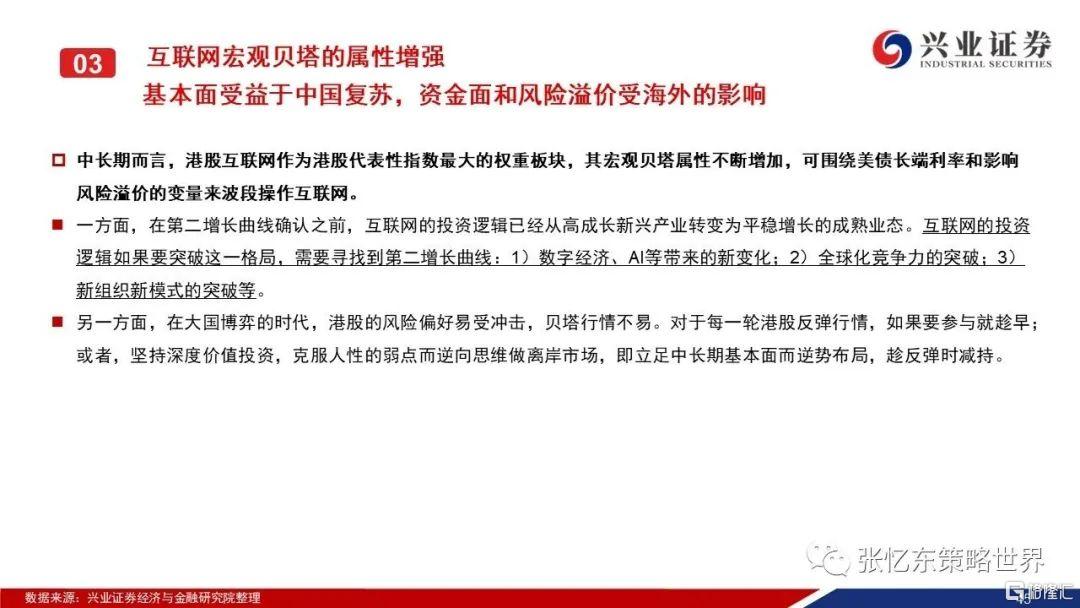 03 互联网宏观贝塔的属性增强

基本面受益于中国复苏，资金面和风险溢价受海外的影响

兴业证券 INDUSTRIAL SECURITIES

中长期而言，港股互联网作为港股代表性指数最大的权重板块，其宏观贝塔属性不断增加，可围绕美债长端利率和影响风险溢价的变量来波段操作互联网。

一方面，在第二增长曲线确认之前，互联网的投资逻辑已经从高成长新兴产业转变为平稳增长的成熟业态。互联网的投资逻辑如果要突破这一格局，需要寻找到第二增长曲线：1）数字经济、AI等带来的新变化；2）全球化竞争力的突破；3）新组织新模式的突破等。

另一方面，在大国博弈的时代，港股的风险偏好易受冲击，贝塔行情不易。对于每一轮港股反弹行情，如果要参与就趁早；或者，坚持深度价值投资，克服人性的弱点而逆向思维做离岸市场，即立足中长期基本面而逆势布局，趁反弹时减持。

张忆东策略世界

数据来源：兴业证券经济与金融研究院整理

格隆汇